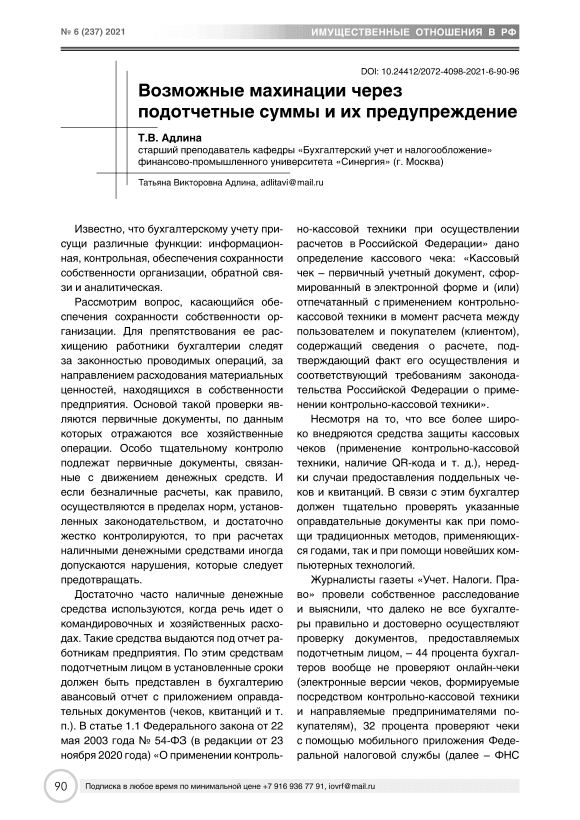 № 6 (237) 2021

ИМУЩЕСТВЕННЫЕ ОТНОШЕНИЯ В РФ

DOI: 10.24412/2072-4098-2021-6-90-96

Возможные махинации через подотчетные суммы и их предупреждение

Т.В. Адлина
старший преподаватель кафедры «Бухгалтерский учет и налогообложение» финансово-промышленного университета «Синергия» (г. Москва)

Татьяна Викторовна Адлина, adlitavi@mail.ru

Известно, что бухгалтерскому учету присущи различные функции: информационная, контрольная, обеспечения сохранности собственности организации, обратной связи и аналитическая.

Рассмотрим вопрос, касающийся обеспечения сохранности собственности организации. Для препятствования ее расхищению работники бухгалтерии следят за законностью проводимых операций, за направлением расходования материальных ценностей, находящихся в собственности предприятия. Основой такой проверки являются первичные документы, по данным которых отражаются все хозяйственные операции. Особо тщательному контролю подлежат первичные документы, связанные с движением денежных средств. И если безналичные расчеты, как правило, осуществляются в пределах норм, установленных законодательством, и достаточно жестко контролируются, то при расчетах наличными денежными средствами иногда допускаются нарушения, которые следует предотвращать.

Достаточно часто наличные денежные средства используются, когда речь идет о командировочных и хозяйственных расходах. Такие средства выдаются под отчет работникам предприятия. По этим средствам подотчетным лицом в установленные сроки должен быть представлен в бухгалтерию авансовый отчет с приложением оправдательных документов (чеков, квитанций и т. п.). В статье 1.1 Федерального закона от 22 мая 2003 года № 54-ФЗ (в редакции от 23 ноября 2020 года) «О применении контрольно-кассовой техники при осуществлении расчетов в Российской Федерации» дано определение кассового чека: «Кассовый чек – первичный учетный документ, сформированный в электронной форме и (или) отпечатанный с применением контрольно-кассовой техники в момент расчета между пользователем и покупателем (клиентом), содержащий сведения о расчете, подтверждающий факт его осуществления и соответствующий требованиям законодательства Российской Федерации о применении контрольно-кассовой техники».

Несмотря на то, что все более широко внедряются средства защиты кассовых чеков (применение контрольно-кассовой техники, наличие QR-кода и т. д.), нередки случаи предоставления поддельных чеков и квитанций. В связи с этим бухгалтер должен тщательно проверять указанные оправдательные документы как при помощи традиционных методов, применяющихся годами, так и при помощи новейших компьютерных технологий.

Журналисты газеты «Учет. Налоги. Право» провели собственное расследование и выяснили, что далеко не все бухгалтеры правильно и достоверно осуществляют проверку документов, предоставляемых подотчетным лицом, – 44 процента бухгалтеров вообще не проверяют онлайн-чеки (электронные версии чеков, формируемые посредством контрольно-кассовой техники и направляемые предпринимателями покупателям), 32 процента проверяют чеки с помощью мобильного приложения Федеральной налоговой службы (далее – ФНС

90

Подписка в любое время по минимальной цене +7 916 936 77 91, iovrf@mail.ru